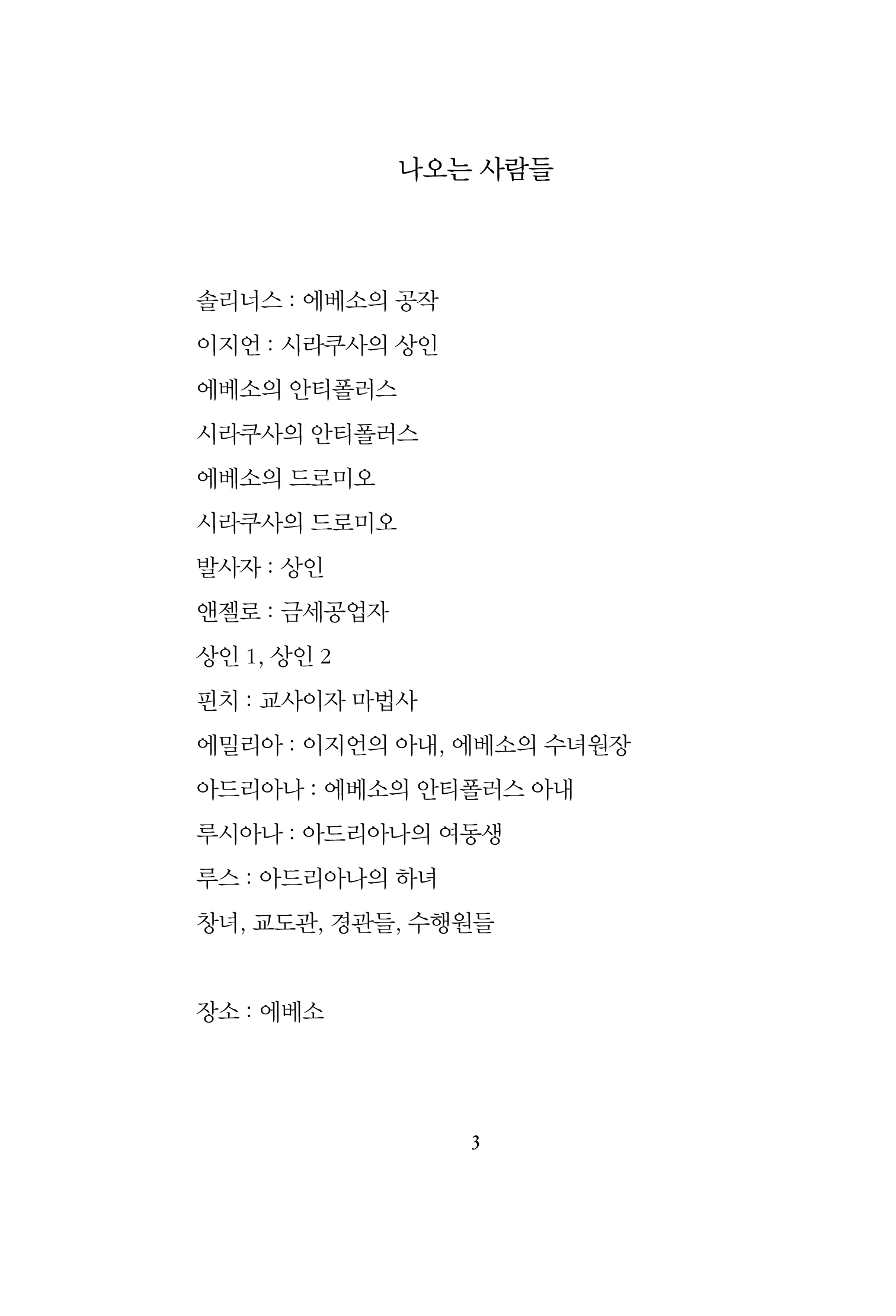 나오는 사람들

솔리너스 : 에베소의 공작

이지언 : 시라쿠사의 상인

에베소의 안티폴러스

시라쿠사의 안티폴러스

에베소의 드로미오

시라쿠사의 드로미오

발사자 : 상인

앤젤로 : 금세공업자

상인 1, 상인 2

핀치 : 교사이자 마법사

에밀리아 : 이지언의 아내, 에베소의 수녀원장

아드리아나 : 에베소의 안티폴러스 아내

루시아나 : 아드리아나의 여동생

루스 : 아드리아나의 하녀

창녀, 교도관, 경관들, 수행원들

장소 : 에베소

3